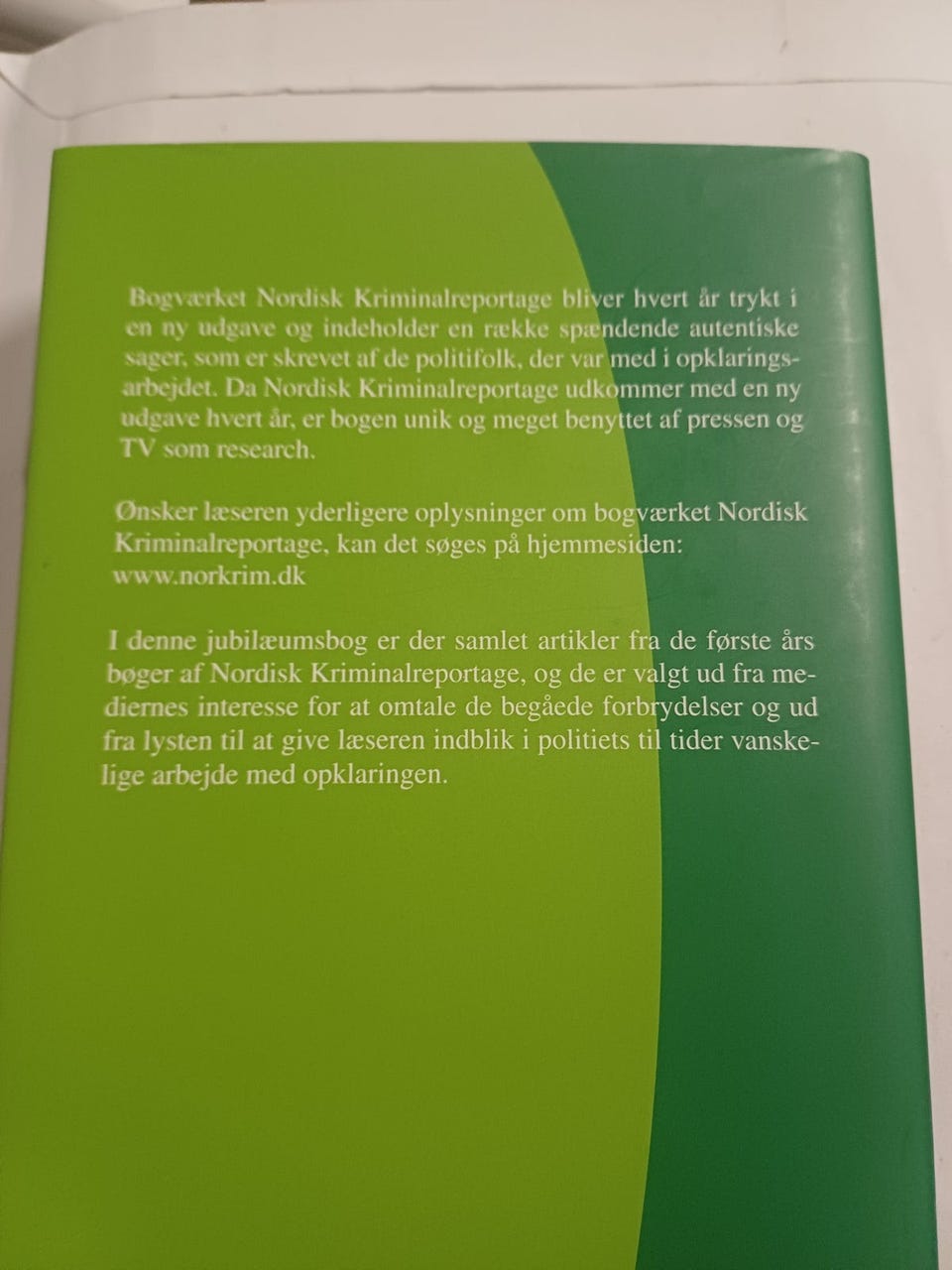 Bogværket Nordisk Kriminalreportage bliver hvert år trykt i en ny udgave og indeholder en række spændende autentiske sager, som er skrevet af de politifolk, der var med i opklaringsarbejdet. Da Nordisk Kriminalreportage udkommer med en ny udgave hvert år, er bogen unik og meget benyttet af pressen og TV som research.

Ønsker læseren yderligere oplysninger om bogværket Nordisk Kriminalreportage, kan det søges på hjemmesiden: www.norkrim.dk

I denne jubilæumsbog er der samlet artikler fra de første års bøger af Nordisk Kriminalreportage, og de er valgt ud fra mediernes interesse for at omtale de begåede forbrydelser og ud fra lysten til at give læseren indblik i politiets til tider vanskelige arbejde med opklaringen.